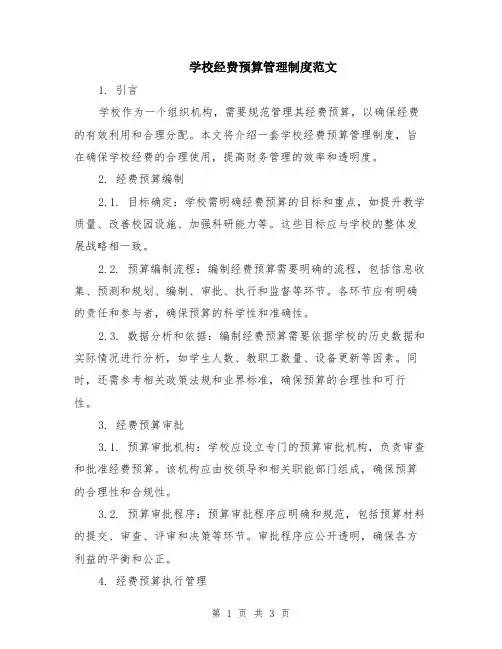 学校经费预算管理制度范文

1. 引言

学校作为一个组织机构，需要规范管理其经费预算，以确保经费的有效利用和合理分配。本文将介绍一套学校经费预算管理制度，旨在确保学校经费的合理使用，提高财务管理的效率和透明度。

2. 经费预算编制

2.1. 目标确定：学校需明确经费预算的目标和重点，如提升教学质量、改善校园设施、加强科研能力等。这些目标应与学校的整体发展战略相一致。

2.2. 预算编制流程：编制经费预算需要明确的流程，包括信息收集、预测和规划、编制、审批、执行和监督等环节。各环节应有明确的责任和参与者，确保预算的科学性和准确性。

2.3. 数据分析和依据：编制经费预算需要依据学校的历史数据和实际情况进行分析，如学生人数、教职工数量、设备更新等因素。同时，还需参考相关政策法规和业界标准，确保预算的合理性和可行性。

3. 经费预算审批

3.1. 预算审批机构：学校应设立专门的预算审批机构，负责审查和批准经费预算。该机构应由校领导和相关职能部门组成，确保预算的合理性和合规性。

3.2. 预算审批程序：预算审批程序应明确和规范，包括预算材料的提交、审查、评审和决策等环节。审批程序应公开透明，确保各方利益的平衡和公正。

4. 经费预算执行管理

第 1 页 共 3 页